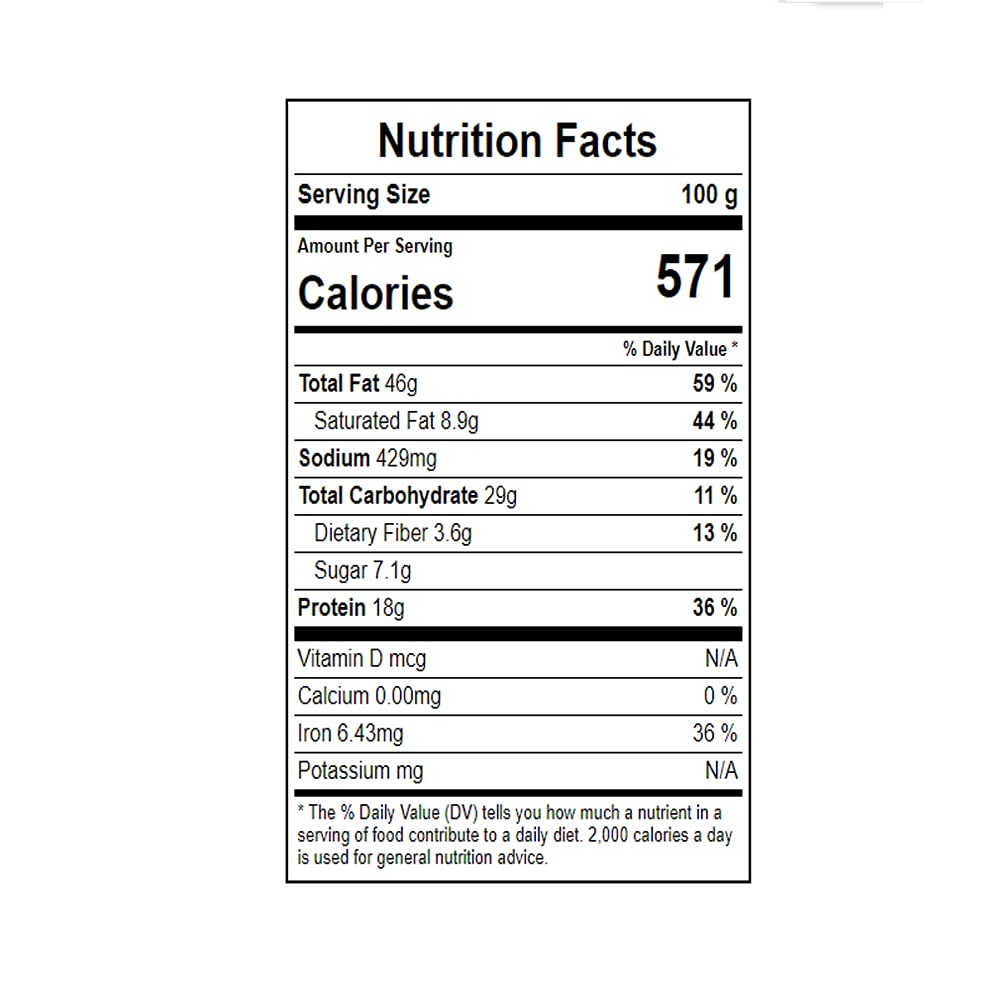 Nutrition Facts

Serving Size 100 g

Amount Per Serving

Calories 571

% Daily Value *

Total Fat 46g 59 %

Saturated Fat 8.9g 44 %

Sodium 429mg 19 %

Total Carbohydrate 29g 11 %

Dietary Fiber 3.6g 13 %

Sugar 7.1g

Protein 18g 36 %

Vitamin D mcg N/A

Calcium 0.00mg 0 %

Iron 6.43mg 36 %

Potassium mg N/A

* The % Daily Value (DV) tells you how much a nutrient in a serving of food contribute to a daily diet. 2,000 calories a day is used for general nutrition advice.